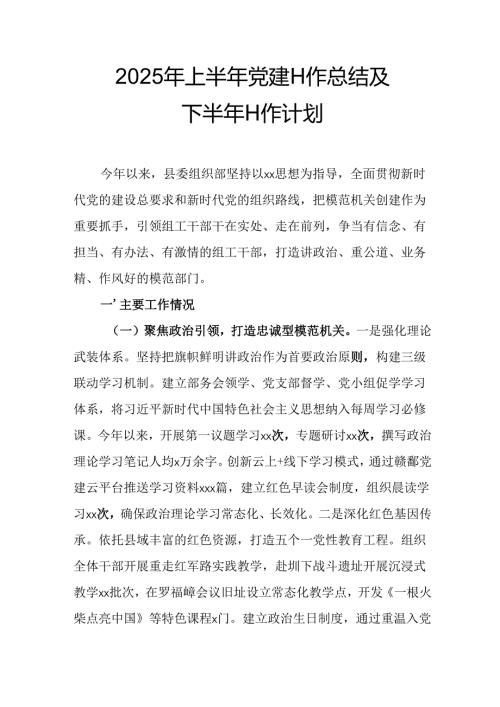 2025年上半年党建H作总结及
下半年H作计划

今年以来，县委组织部坚持以xx思想为指导，全面贯彻新时代党的建设总要求和新时代党的组织路线，把模范机关创建作为重要抓手，引领组工干部干在实处、走在前列，争当有信念、有担当、有办法、有激情的组工干部，打造讲政治、重公道、业务精、作风好的模范部门。

一’主要工作情况

（一）聚焦政治引领，打造忠诚型模范机关。一是强化理论武装体系。坚持把旗帜鲜明讲政治作为首要政治原则，构建三级联动学习机制。建立部务会领学、党支部督学、党小组促学学习体系，将习近平新时代中国特色社会主义思想纳入每周学习必修课。今年以来，开展第一议题学习xx次，专题研讨xx次，撰写政治理论学习笔记人均x万余字。创新云上+线下学习模式，通过赣鄱党建云平台推送学习资料xxx篇，建立红色早读会制度，组织晨读学习xx次，确保政治理论学习常态化、长效化。二是深化红色基因传承。依托县域丰富的红色资源，打造五个一党性教育工程。组织全体干部开展重走红军路实践教学，赴圳下战斗遗址开展沉浸式教学xx批次，在罗福嶂会议旧址设立常态化教学点，开发《一根火柴点亮中国》等特色课程x门。建立政治生日制度，通过重温入党